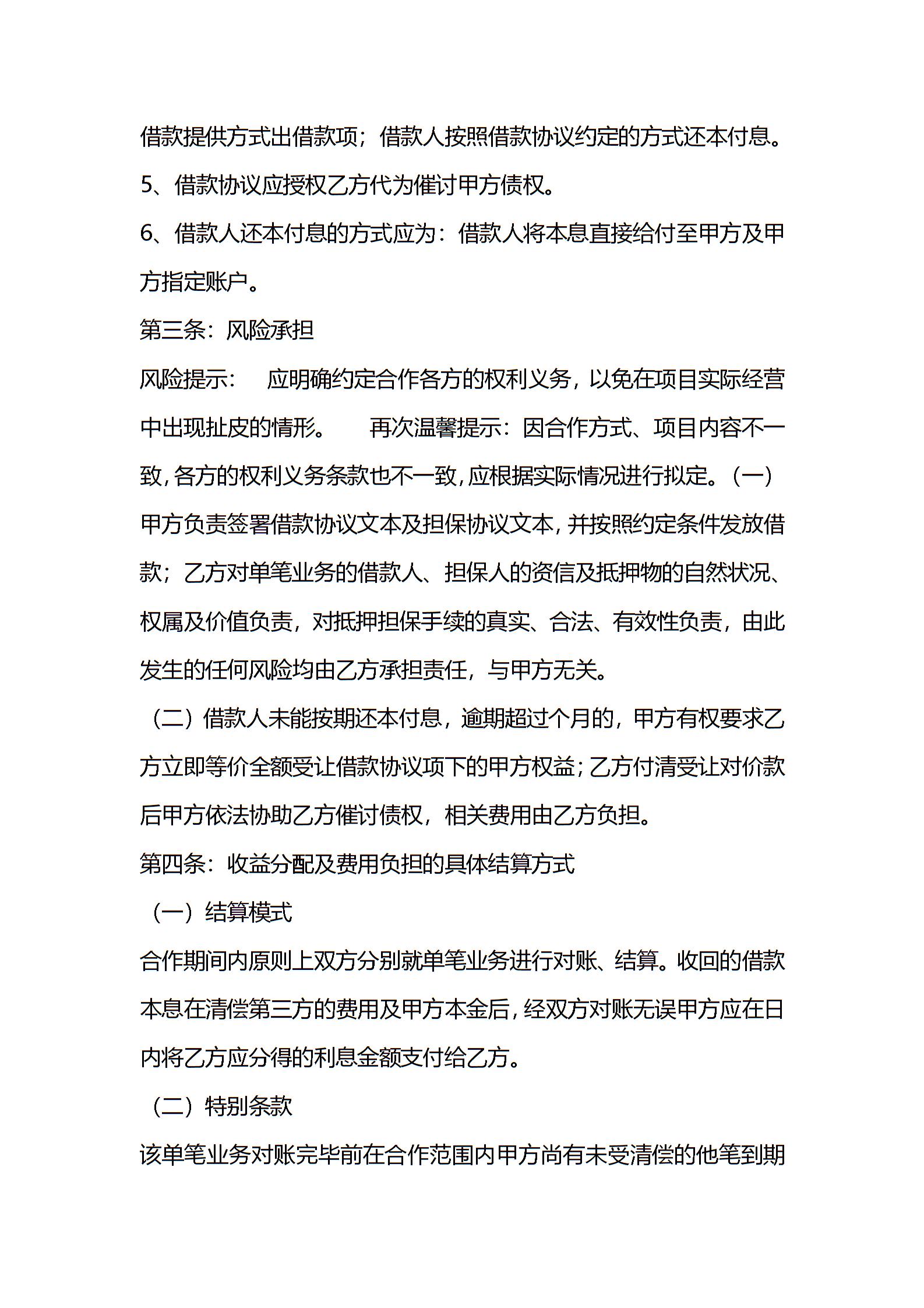 借款提供方式出借款项；借款人按照借款协议约定的方式还本付息。

5、借款协议应授权乙方代为催讨甲方债权。

6、借款人还本付息的方式应为：借款人将本息直接给付至甲方及甲方指定账户。

第三条：风险承担

风险提示：　应明确约定合作各方的权利义务，以免在项目实际经营中出现扯皮的情形。　再次温馨提示：因合作方式、项目内容不一致，各方的权利义务条款也不一致，应根据实际情况进行拟定。（一）甲方负责签署借款协议文本及担保协议文本，并按照约定条件发放借款；乙方对单笔业务的借款人、担保人的资信及抵押物的自然状况、权属及价值负责，对抵押担保手续的真实、合法、有效性负责，由此发生的任何风险均由乙方承担责任，与甲方无关。

（二）借款人未能按期还本付息，逾期超过个月的，甲方有权要求乙方立即等价全额受让借款协议项下的甲方权益；乙方付清受让对价款后甲方依法协助乙方催讨债权，相关费用由乙方负担。

第四条：收益分配及费用负担的具体结算方式

（一）结算模式

合作期间内原则上双方分别就单笔业务进行对账、结算。收回的借款本息在清偿第三方的费用及甲方本金后，经双方对账无误甲方应在日内将乙方应分得的利息金额支付给乙方。

（二）特别条款

该单笔业务对账完毕前在合作范围内甲方尚有未受清偿的他笔到期